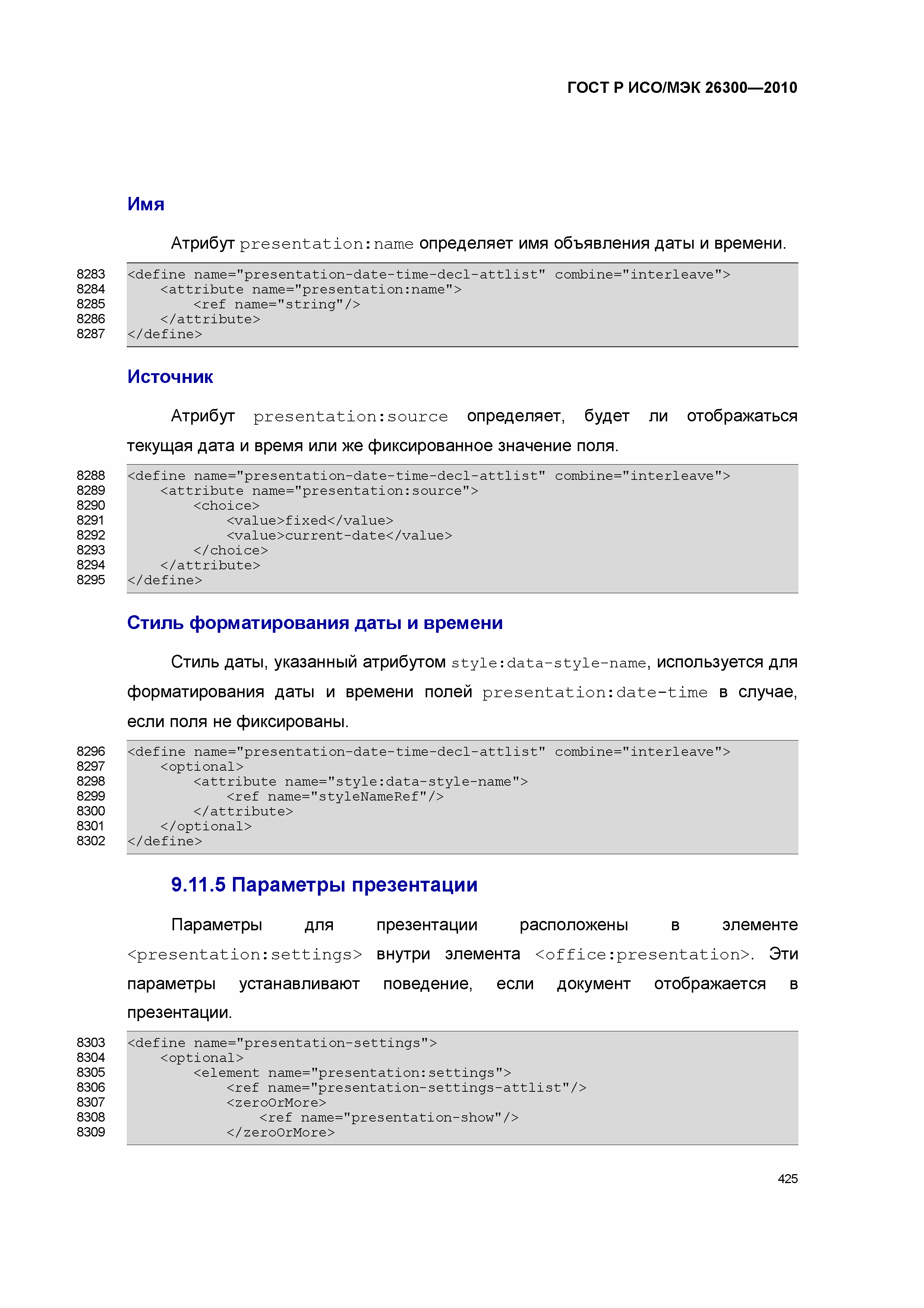 ГОСТ Р ИСО/МЭК 26300—2010

Имя

Атрибут presentation:name определяет имя объявления даты и времени.

8283 <define name="presentation-date-time-decl-attlist" combine="interleave">
8284 <attribute name="presentation:name">
8285 <ref name="string"/>
8286 </attribute>
8287 </define>

Источник

Атрибут presentation:source определяет, будет ли отображаться текущая дата и время или же фиксированное значение поля.

8288 <define name="presentation-date-time-decl-attlist" combine="interleave">
8289 <attribute name="presentation:source">
8290 <choice>
8291 <value>fixed</value>
8292 <value>current-date</value>
8293 </choice>
8294 </attribute>
8295 </define>

Стиль форматирования даты и времени

Стиль даты, указанный атрибутом style:data-style-name, используется для форматирования даты и времени полей presentation:date-time в случае, если поля не фиксированы.

8296 <define name="presentation-date-time-decl-attlist" combine="interleave">
8297 <optional>
8298 <attribute name="style:data-style-name">
8299 <ref name="styleNameRef"/>
8300 </attribute>
8301 </optional>
8302 </define>

9.11.5 Параметры презентации

Параметры для презентации расположены в элементе <presentation:settings> внутри элемента <office:presentation>. Эти параметры устанавливают поведение, если документ отображается в презентации.

8303 <define name="presentation-settings">
8304 <optional>
8305 <element name="presentation:settings">
8306 <ref name="presentation-settings-attlist"/>
8307 <zeroOrMore>
8308 <ref name="presentation-show"/>
8309 </zeroOrMore>

425